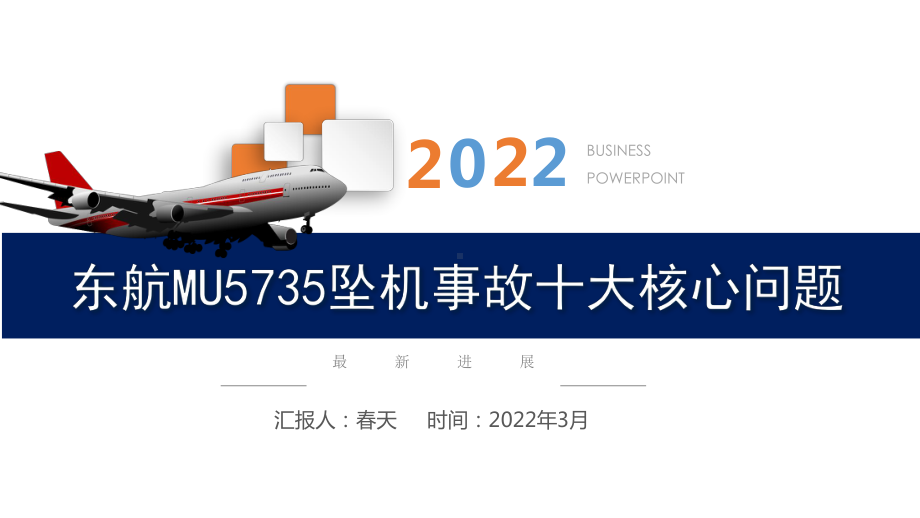 2022 BUSINESS POWERPOINT

东航MU5735坠机事故十大核心问题

最 新 进 展

汇报人：春天 时间：2022年3月